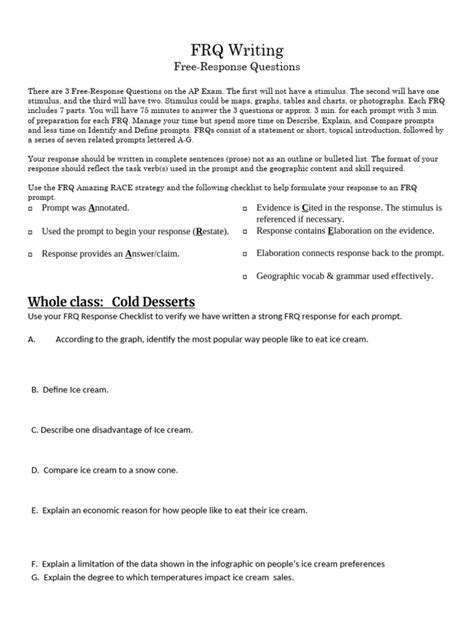 FRQ Writing
Free-Response Questions

There are 3 Free-Response Questions on the AP Exam. The first will not have a stimulus. The second will have one stimulus, and the third will have two. Stimulus could be maps, graphs, tables and charts, or photographs. Each FRQ includes 7 parts. You will have 75 minutes to answer the 3 questions or approx. 3 min. for each prompt with 3 min. of preparation for each FRQ. Manage your time but spend more time on Describe, Explain, and Compare prompts and less time on Identify and Define prompts. FRQs consist of a statement or short, topical introduction, followed by a series of seven related prompts lettered A-G.

Your response should be written in complete sentences (prose) not as an outline or bulleted list. The format of your response should reflect the task verb(s) used in the prompt and the geographic content and skill required.

Use the FRQ Amazing RACE strategy and the following checklist to help formulate your response to an FRQ prompt.

□ Prompt was Annotated.

□ Used the prompt to begin your response (Restate).

□ Response provides an Answer/claim.

□ Evidence is Cited in the response. The stimulus is referenced if necessary.

□ Response contains Elaboration on the evidence.

□ Elaboration connects response back to the prompt.

□ Geographic vocab & grammar used effectively.

Whole class: Cold Desserts
Use your FRQ Response Checklist to verify we have written a strong FRQ response for each prompt.

A. According to the graph, identify the most popular way people like to eat ice cream.

B. Define Ice cream.

C. Describe one disadvantage of Ice cream.

D. Compare ice cream to a snow cone.

E. Explain an economic reason for how people like to eat their ice cream.

F. Explain a limitation of the data shown in the infographic on people's ice cream preferences
G. Explain the degree to which temperatures impact ice cream sales.